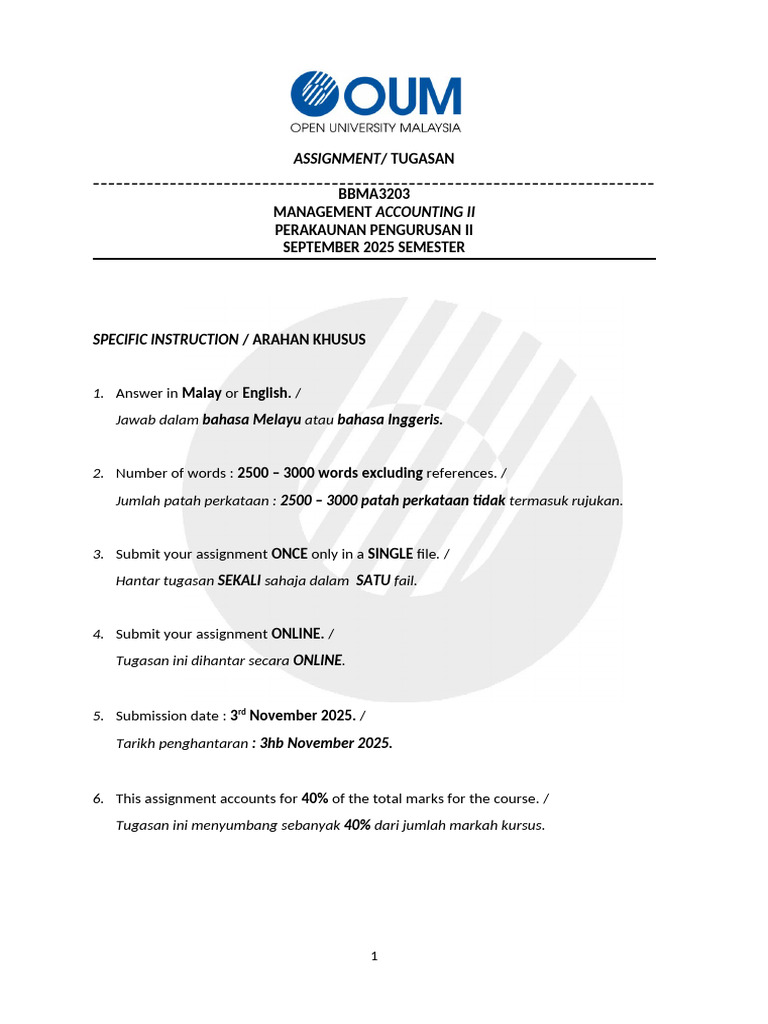 OUM
OPEN UNIVERSITY MALAYSIA

ASSIGNMENT/ TUGASAN

BBMA3203
MANAGEMENT ACCOUNTING II
PERAKAUNAN PENGURUSAN II
SEPTEMBER 2025 SEMESTER

SPECIFIC INSTRUCTION / ARAHAN KHUSUS

1. Answer in Malay or English. /
Jawab dalam bahasa Melayu atau bahasa Inggeris.

2. Number of words : 2500 – 3000 words excluding references. /
Jumlah patah perkataan : 2500 – 3000 patah perkataan tidak termasuk rujukan.

3. Submit your assignment ONCE only in a SINGLE file. /
Hantar tugasan SEKALI sahaja dalam SATU fail.

4. Submit your assignment ONLINE. /
Tugasan ini dihantar secara ONLINE.

5. Submission date : 3rd November 2025. /
Tarikh penghantaran : 3hb November 2025.

6. This assignment accounts for 40% of the total marks for the course. /
Tugasan ini menyumbang sebanyak 40% dari jumlah markah kursus.

1